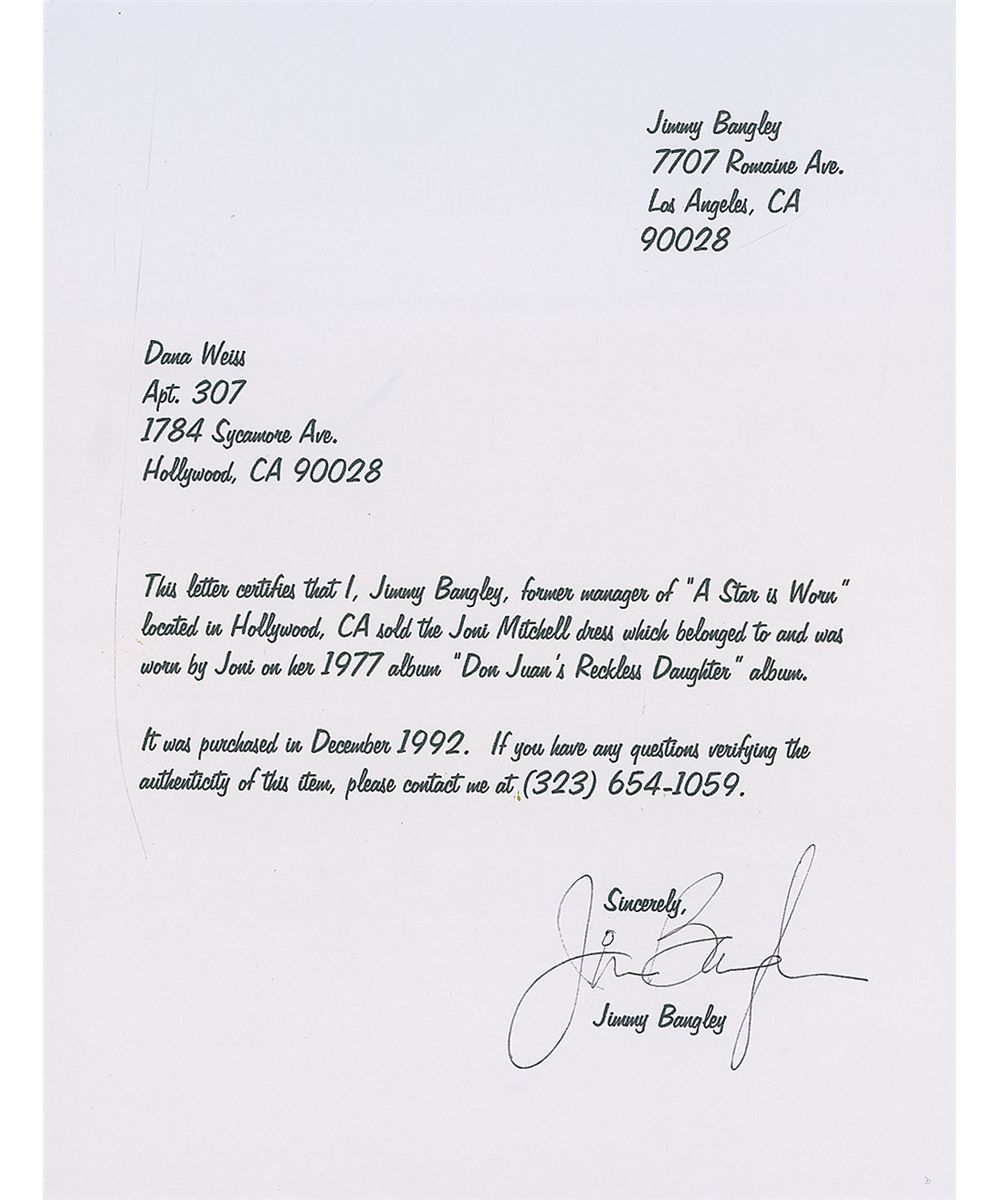 Jimmy Bangley
7707 Romaine Ave.
Los Angeles, CA
90028

Dana Weiss
Apt. 307
1784 Sycamore Ave.
Hollywood, CA 90028

This letter certifies that I, Jimmy Bangley, former manager of "A Star is Worn" located in Hollywood, CA sold the Joni Mitchell dress which belonged to and was worn by Joni on her 1977 album "Don Juan's Reckless Daughter" album.

It was purchased in December 1992. If you have any questions verifying the authenticity of this item, please contact me at (323) 654-1059.

Sincerely,
Jim Bangley
Jimmy Bangley